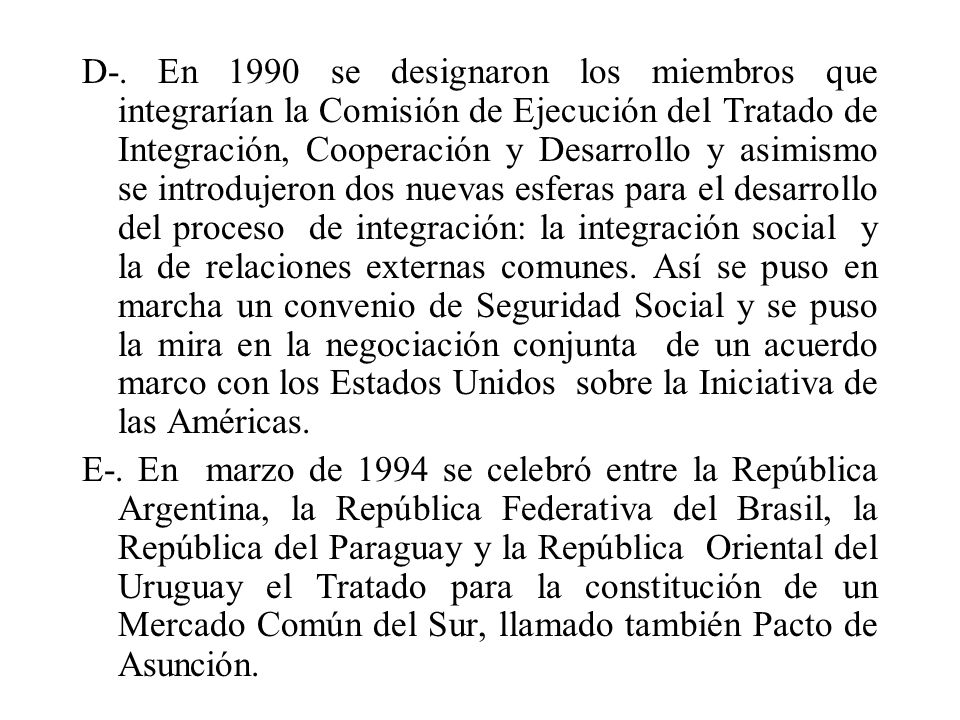 D-. En 1990 se designaron los miembros que integrarían la Comisión de Ejecución del Tratado de Integración, Cooperación y Desarrollo y asimismo se introdujeron dos nuevas esferas para el desarrollo del proceso de integración: la integración social y la de relaciones externas comunes. Así se puso en marcha un convenio de Seguridad Social y se puso la mira en la negociación conjunta de un acuerdo marco con los Estados Unidos sobre la Iniciativa de las Américas.

E-. En marzo de 1994 se celebró entre la República Argentina, la República Federativa del Brasil, la República del Paraguay y la República Oriental del Uruguay el Tratado para la constitución de un Mercado Común del Sur, llamado también Pacto de Asunción.